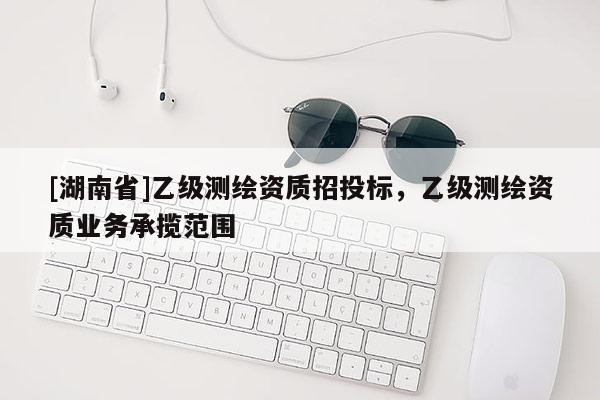 [湖南省]乙级测绘资质招投标，乙级测绘资质业务承揽范围